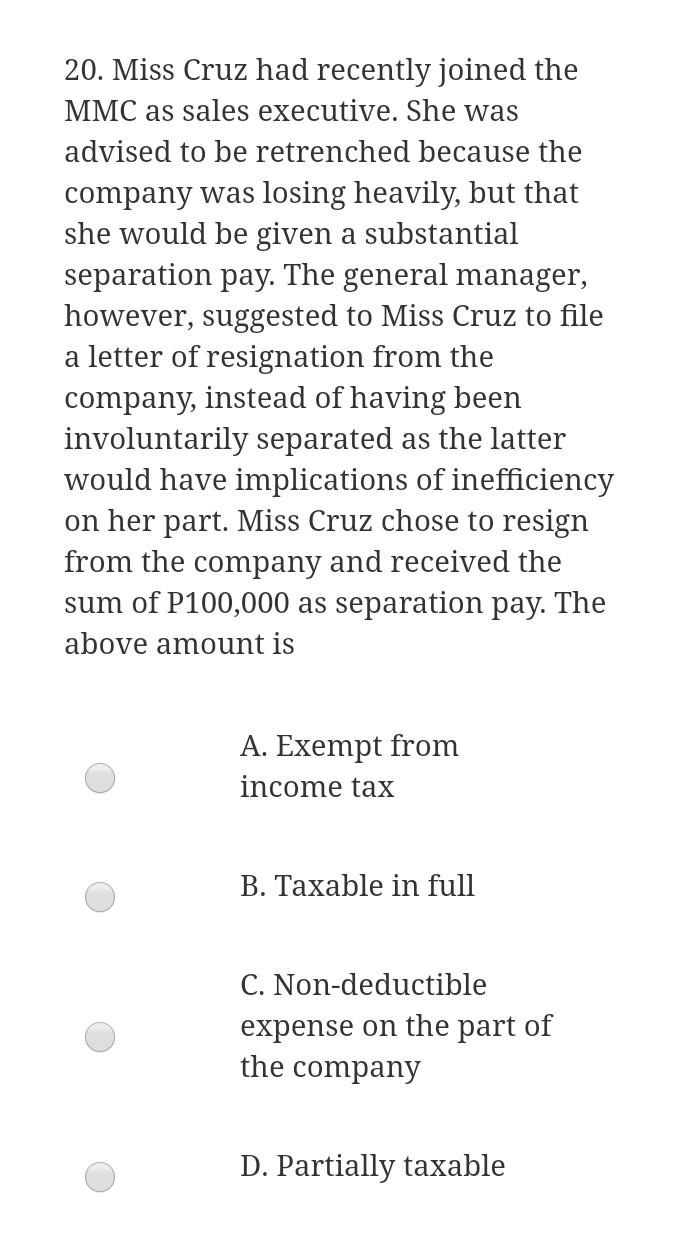 20. Miss Cruz had recently joined the MMC as sales executive. She was advised to be retrenched because the company was losing heavily, but that she would be given a substantial separation pay. The general manager, however, suggested to Miss Cruz to file a letter of resignation from the company, instead of having been involuntarily separated as the latter would have implications of inefficiency on her part. Miss Cruz chose to resign from the company and received the sum of P100,000 as separation pay. The above amount is

A. Exempt from income tax

B. Taxable in full

C. Non-deductible expense on the part of the company

D. Partially taxable